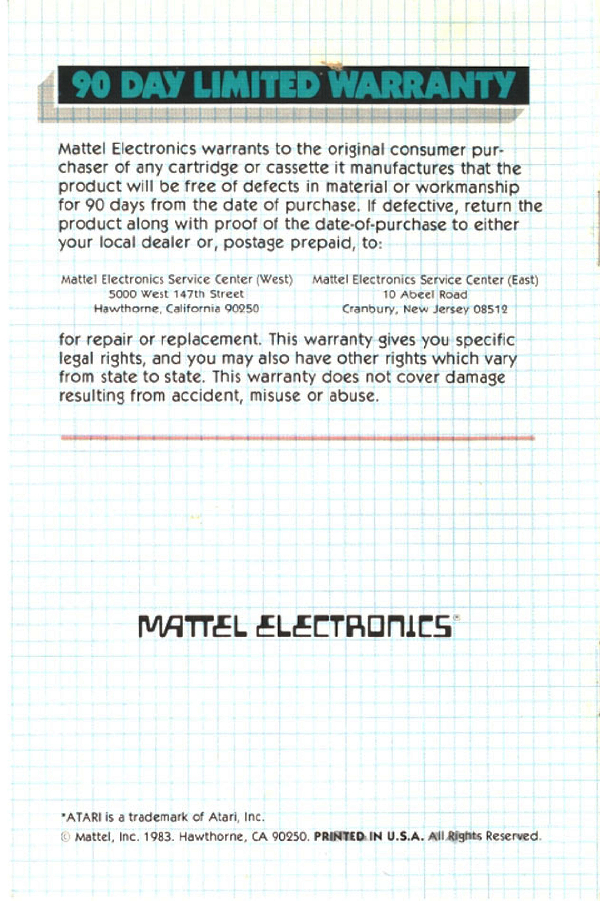 90 DAY LIMITED WARRANTY

Mattel Electronics warrants to the original consumer purchaser of any cartridge or cassette it manufactures that the product will be free of defects in material or workmanship for 90 days from the date of purchase. If defective, return the product along with proof of the date-of-purchase to either your local dealer or, postage prepaid, to:

Mattel Electronics Service Center (West)
5000 West 147th Street
Hawthorne, California 90250

Mattel Electronics Service Center (East)
10 Abeel Road
Cranbury, New Jersey 08512

for repair or replacement. This warranty gives you specific legal rights, and you may also have other rights which vary from state to state. This warranty does not cover damage resulting from accident, misuse or abuse.

MATTEL ELECTRONICS®

*ATARI is a trademark of Atari, Inc.
© Mattel, Inc. 1983. Hawthorne, CA 90250. PRINTED IN U.S.A. All Rights Reserved.